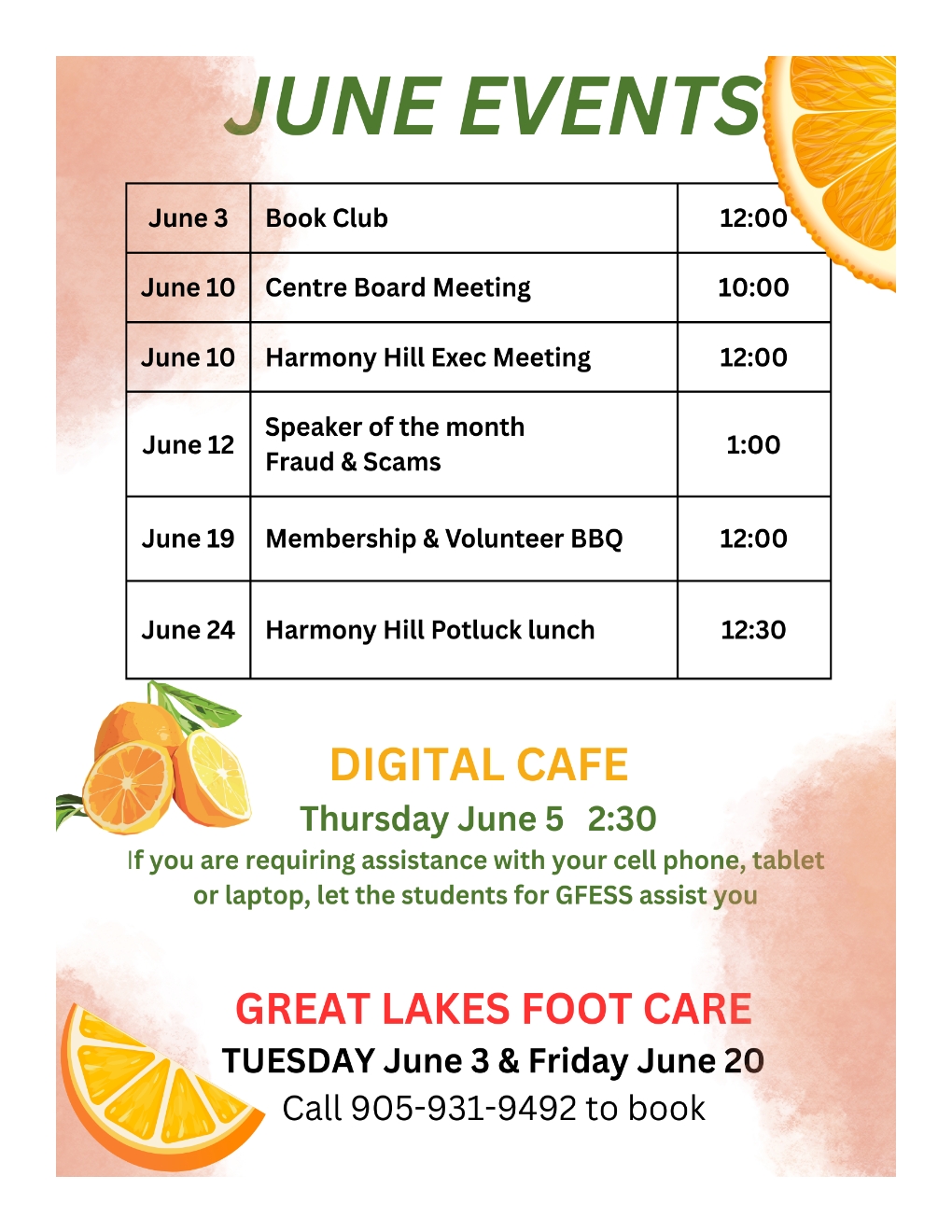 JUNE EVENTS

| June 3 | Book Club | 12:00 |
|---|---|---|
| June 10 | Centre Board Meeting | 10:00 |
| June 10 | Harmony Hill Exec Meeting | 12:00 |
| June 12 | Speaker of the month Fraud & Scams | 1:00 |
| June 19 | Membership & Volunteer BBQ | 12:00 |
| June 24 | Harmony Hill Potluck lunch | 12:30 |

DIGITAL CAFE
Thursday June 5 2:30
If you are requiring assistance with your cell phone, tablet or laptop, let the students for GFESS assist you

GREAT LAKES FOOT CARE
TUESDAY June 3 & Friday June 20
Call 905-931-9492 to book